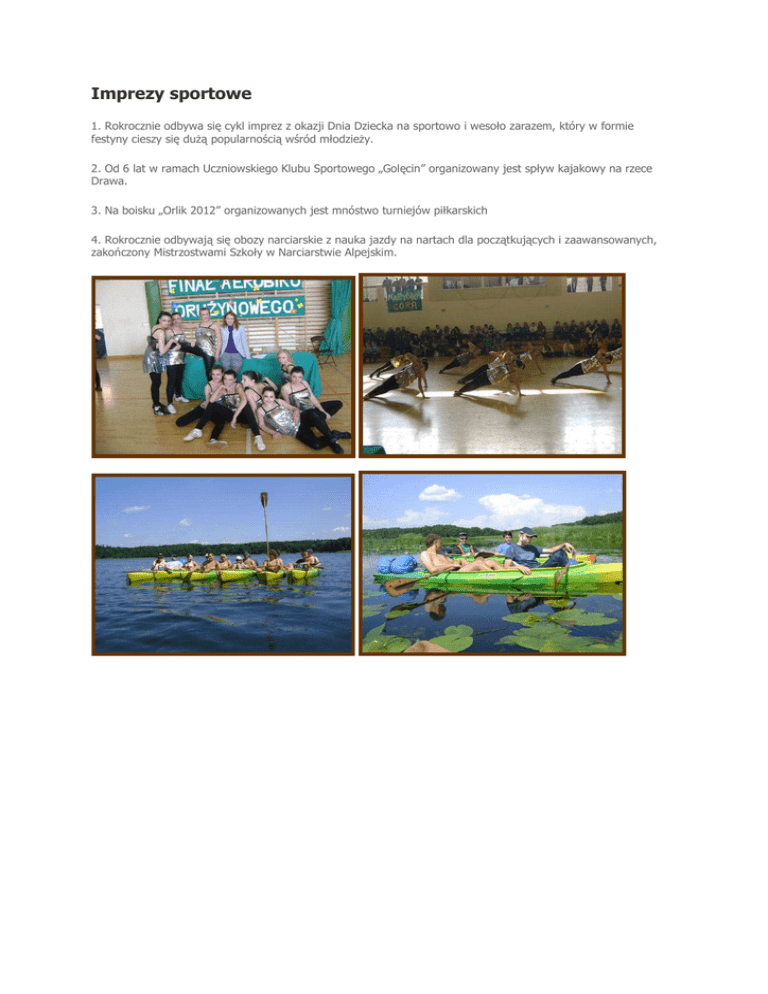 Imprezy sportowe

1. Rokrocznie odbywa się cykl imprez z okazji Dnia Dziecka na sportowo i wesoło zarazem, który w formie festyny cieszy się dużą popularnością wśród młodzieży.

2. Od 6 lat w ramach Uczniowskiego Klubu Sportowego „Golęcin" organizowany jest spływ kajakowy na rzece Drawa.

3. Na boisku „Orlik 2012" organizowanych jest mnóstwo turniejów piłkarskich

4. Rokrocznie odbywają się obozy narciarskie z nauka jazdy na nartach dla początkujących i zaawansowanych, zakończony Mistrzostwami Szkoły w Narciarstwie Alpejskim.

FINAŁ AEROBIKU DRUŻYNOWEGO